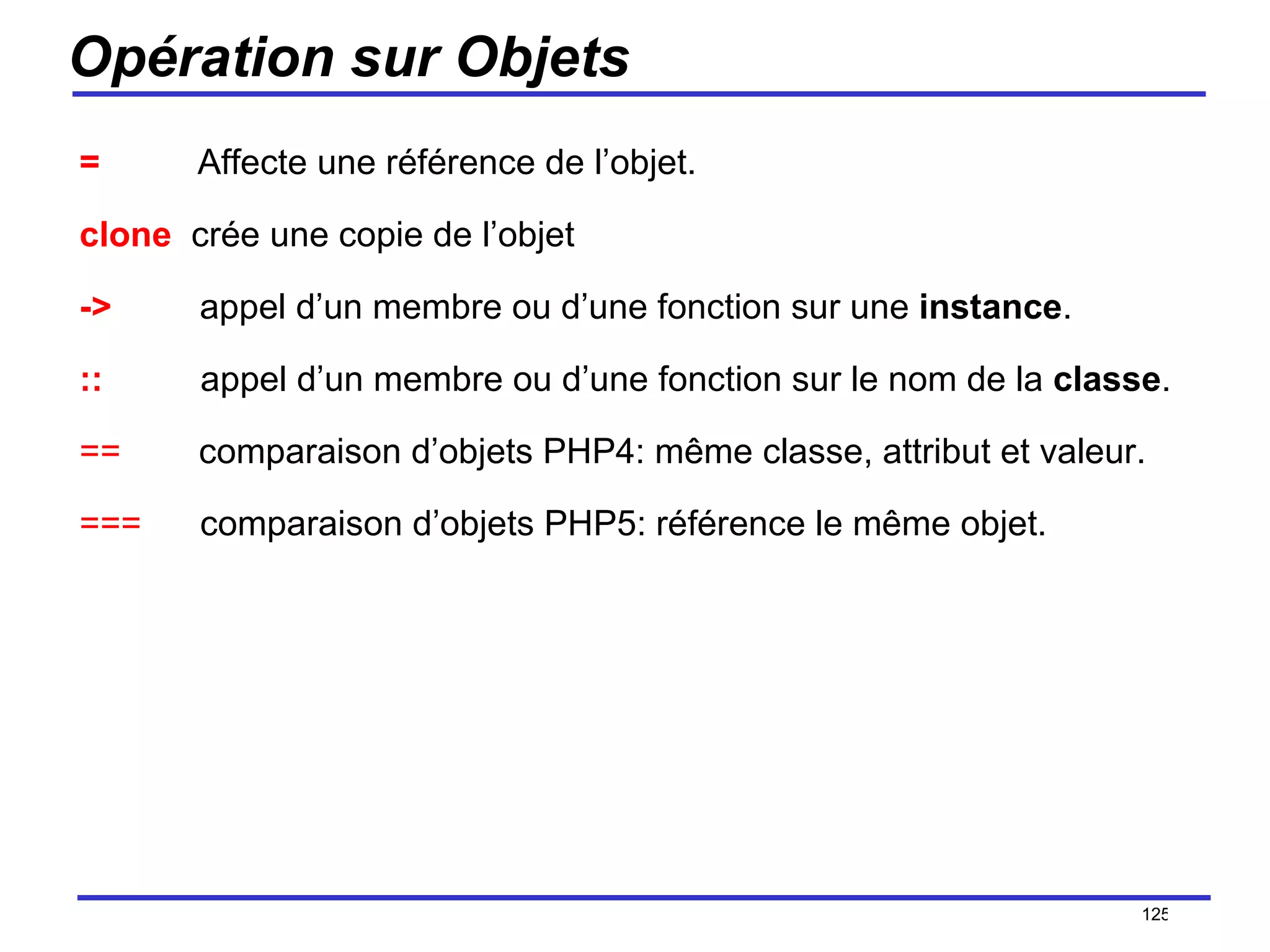 Opération sur Objets

= Affecte une référence de l’objet.

clone crée une copie de l’objet

-> appel d’un membre ou d’une fonction sur une instance.

:: appel d’un membre ou d’une fonction sur le nom de la classe.

== comparaison d’objets PHP4: même classe, attribut et valeur.

=== comparaison d’objets PHP5: référence le même objet.

125